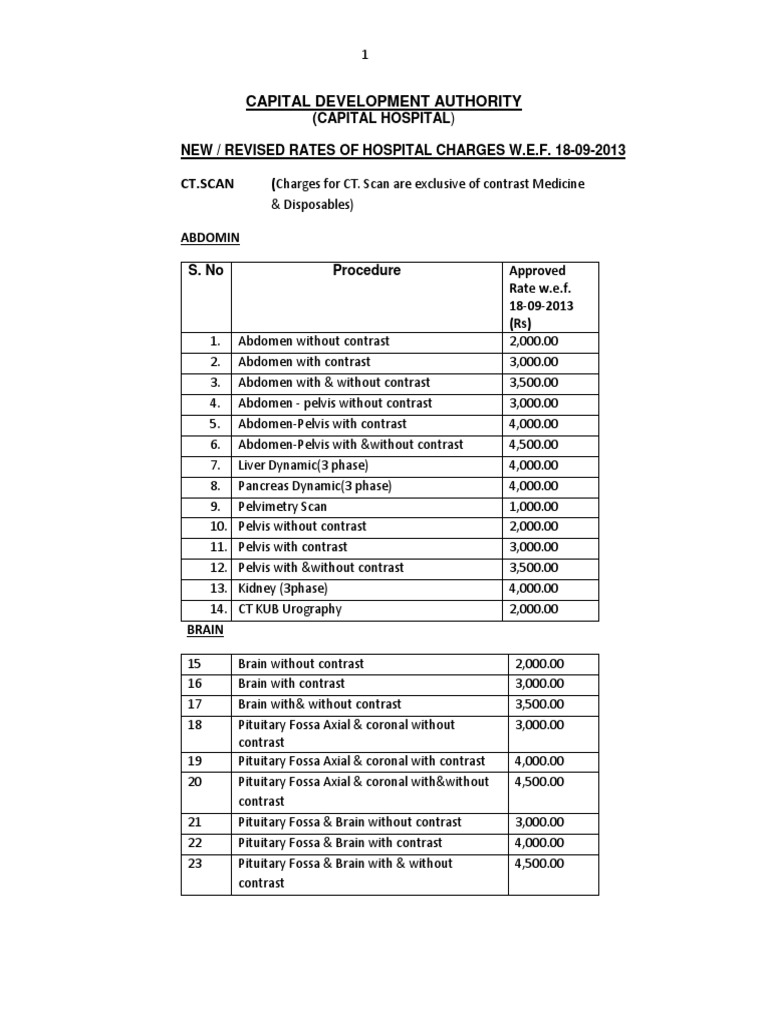 1

CAPITAL DEVELOPMENT AUTHORITY
(CAPITAL HOSPITAL)

NEW / REVISED RATES OF HOSPITAL CHARGES W.E.F. 18-09-2013

CT.SCAN (Charges for CT. Scan are exclusive of contrast Medicine & Disposables)

ABDOMIN

| S. No | Procedure | Approved Rate w.e.f. 18-09-2013 (Rs) |
|---|---|---|
| 1. | Abdomen without contrast | 2,000.00 |
| 2. | Abdomen with contrast | 3,000.00 |
| 3. | Abdomen with & without contrast | 3,500.00 |
| 4. | Abdomen - pelvis without contrast | 3,000.00 |
| 5. | Abdomen-Pelvis with contrast | 4,000.00 |
| 6. | Abdomen-Pelvis with &without contrast | 4,500.00 |
| 7. | Liver Dynamic(3 phase) | 4,000.00 |
| 8. | Pancreas Dynamic(3 phase) | 4,000.00 |
| 9. | Pelvimetry Scan | 1,000.00 |
| 10. | Pelvis without contrast | 2,000.00 |
| 11. | Pelvis with contrast | 3,000.00 |
| 12. | Pelvis with &without contrast | 3,500.00 |
| 13. | Kidney (3phase) | 4,000.00 |
| 14. | CT KUB Urography | 2,000.00 |

BRAIN

| 15 | Brain without contrast | 2,000.00 |
|---|---|---|
| 16 | Brain with contrast | 3,000.00 |
| 17 | Brain with& without contrast | 3,500.00 |
| 18 | Pituitary Fossa Axial & coronal without contrast | 3,000.00 |
| 19 | Pituitary Fossa Axial & coronal with contrast | 4,000.00 |
| 20 | Pituitary Fossa Axial & coronal with&without contrast | 4,500.00 |
| 21 | Pituitary Fossa & Brain without contrast | 3,000.00 |
| 22 | Pituitary Fossa & Brain with contrast | 4,000.00 |
| 23 | Pituitary Fossa & Brain with & without contrast | 4,500.00 |